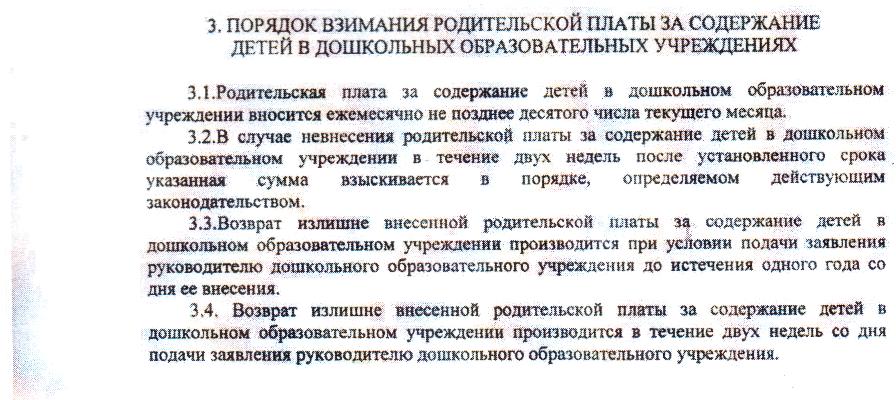 3. ПОРЯДОК ВЗИМАНИЯ РОДИТЕЛЬСКОЙ ПЛАТЫ ЗА СОДЕРЖАНИЕ ДЕТЕЙ В ДОШКОЛЬНЫХ ОБРАЗОВАТЕЛЬНЫХ УЧРЕЖДЕНИЯХ

3.1.Родительская плата за содержание детей в дошкольном образовательном учреждении вносится ежемесячно не позднее десятого числа текущего месяца.

3.2.В случае невнесения родительской платы за содержание детей в дошкольном образовательном учреждении в течение двух недель после установленного срока указанная сумма взыскивается в порядке, определяемом действующим законодательством.

3.3.Возврат излишне внесенной родительской платы за содержание детей в дошкольном образовательном учреждении производится при условии подачи заявления руководителю дошкольного образовательного учреждения до истечения одного года со дня ее внесения.

3.4. Возврат излишне внесенной родительской платы за содержание детей в дошкольном образовательном учреждении производится в течение двух недель со дня подачи заявления руководителю дошкольного образовательного учреждения.